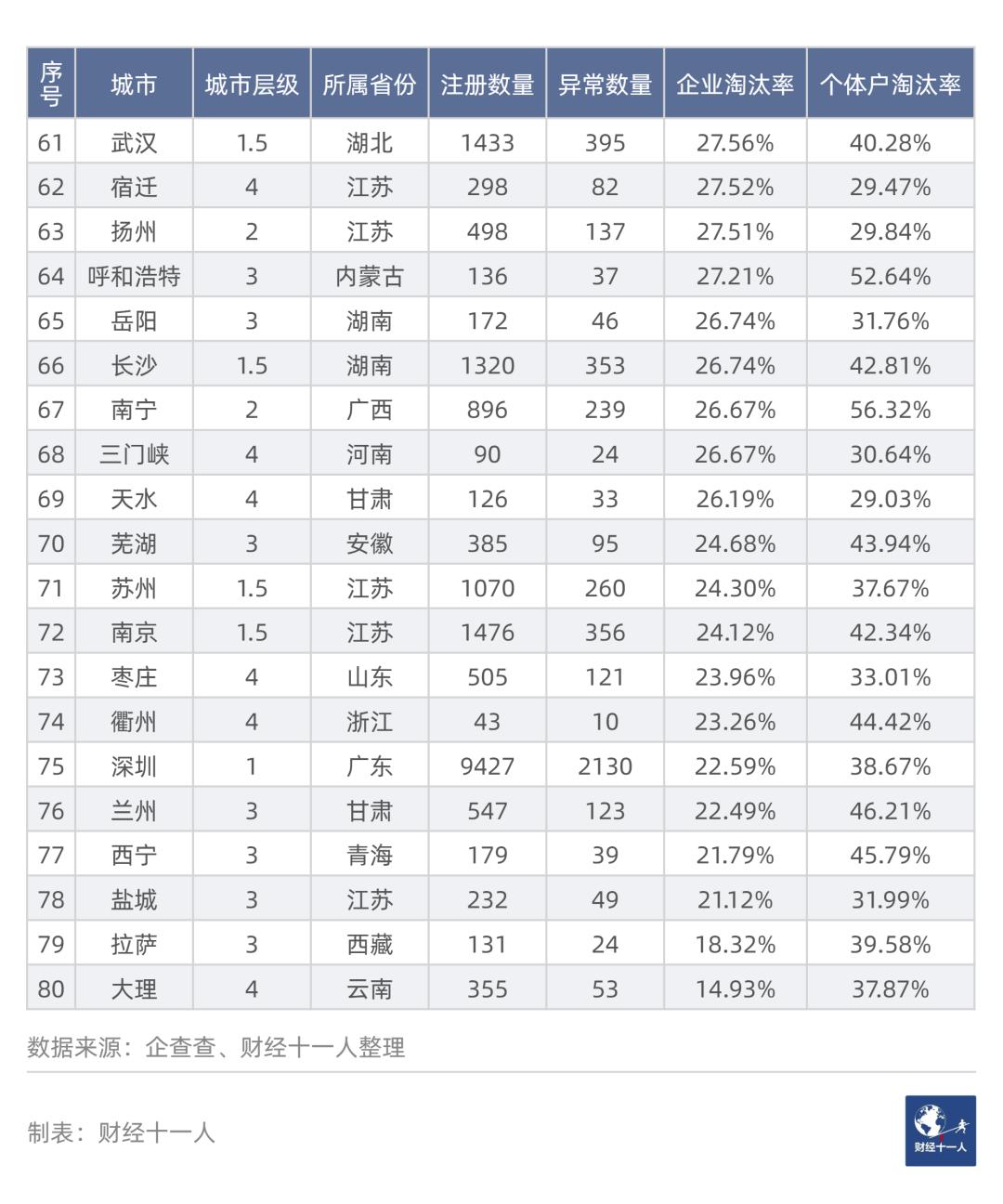 | 序号 | 城市 | 城市层级 | 所属省份 | 注册数量 | 异常数量 | 企业淘汰率 | 个体户淘汰率 |
|---|---|---|---|---|---|---|---|
| 61 | 武汉 | 1.5 | 湖北 | 1433 | 395 | 27.56% | 40.28% |
| 62 | 宿迁 | 4 | 江苏 | 298 | 82 | 27.52% | 29.47% |
| 63 | 扬州 | 2 | 江苏 | 498 | 137 | 27.51% | 29.84% |
| 64 | 呼和浩特 | 3 | 内蒙古 | 136 | 37 | 27.21% | 52.64% |
| 65 | 岳阳 | 3 | 湖南 | 172 | 46 | 26.74% | 31.76% |
| 66 | 长沙 | 1.5 | 湖南 | 1320 | 353 | 26.74% | 42.81% |
| 67 | 南宁 | 2 | 广西 | 896 | 239 | 26.67% | 56.32% |
| 68 | 三门峡 | 4 | 河南 | 90 | 24 | 26.67% | 30.64% |
| 69 | 天水 | 4 | 甘肃 | 126 | 33 | 26.19% | 29.03% |
| 70 | 芜湖 | 3 | 安徽 | 385 | 95 | 24.68% | 43.94% |
| 71 | 苏州 | 1.5 | 江苏 | 1070 | 260 | 24.30% | 37.67% |
| 72 | 南京 | 1.5 | 江苏 | 1476 | 356 | 24.12% | 42.34% |
| 73 | 枣庄 | 4 | 山东 | 505 | 121 | 23.96% | 33.01% |
| 74 | 衢州 | 4 | 浙江 | 43 | 10 | 23.26% | 44.42% |
| 75 | 深圳 | 1 | 广东 | 9427 | 2130 | 22.59% | 38.67% |
| 76 | 兰州 | 3 | 甘肃 | 547 | 123 | 22.49% | 46.21% |
| 77 | 西宁 | 3 | 青海 | 179 | 39 | 21.79% | 45.79% |
| 78 | 盐城 | 3 | 江苏 | 232 | 49 | 21.12% | 31.99% |
| 79 | 拉萨 | 3 | 西藏 | 131 | 24 | 18.32% | 39.58% |
| 80 | 大理 | 4 | 云南 | 355 | 53 | 14.93% | 37.87% |

数据来源：企查查、财经十一人整理

制表：财经十一人

财经十一人